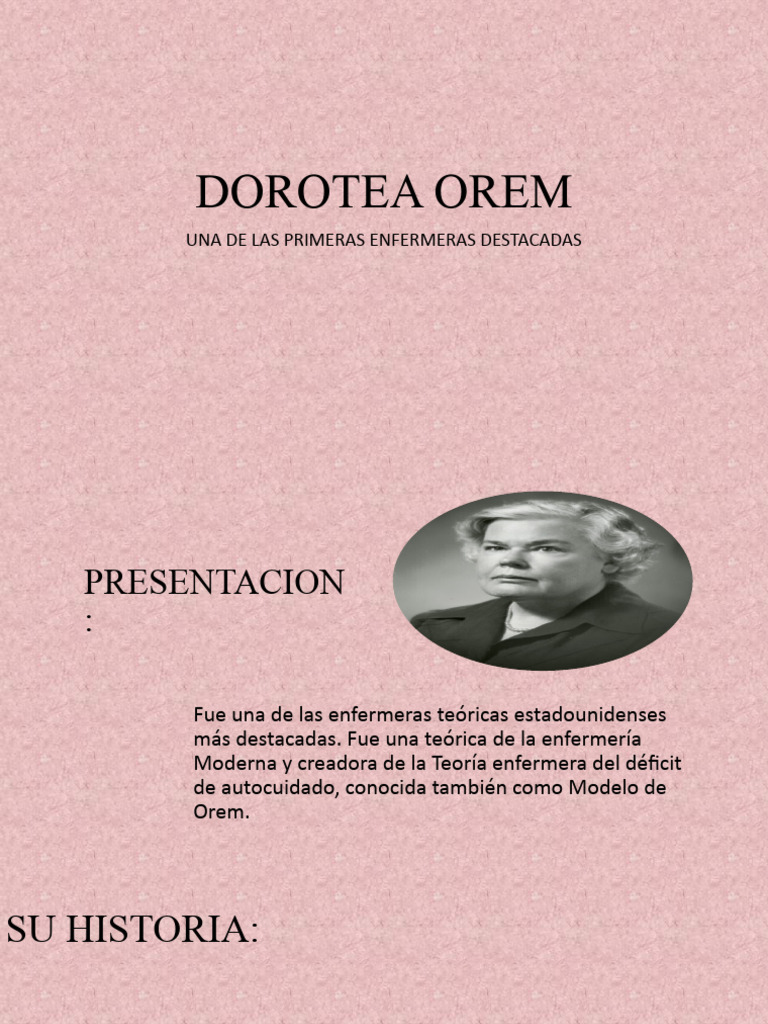 DOROTEA OREM

UNA DE LAS PRIMERAS ENFERMERAS DESTACADAS

PRESENTACION
:

Fue una de las enfermeras teóricas estadounidenses más destacadas. Fue una teórica de la enfermería Moderna y creadora de la Teoría enfermera del déficit de autocuidado, conocida también como Modelo de Orem.

SU HISTORIA: